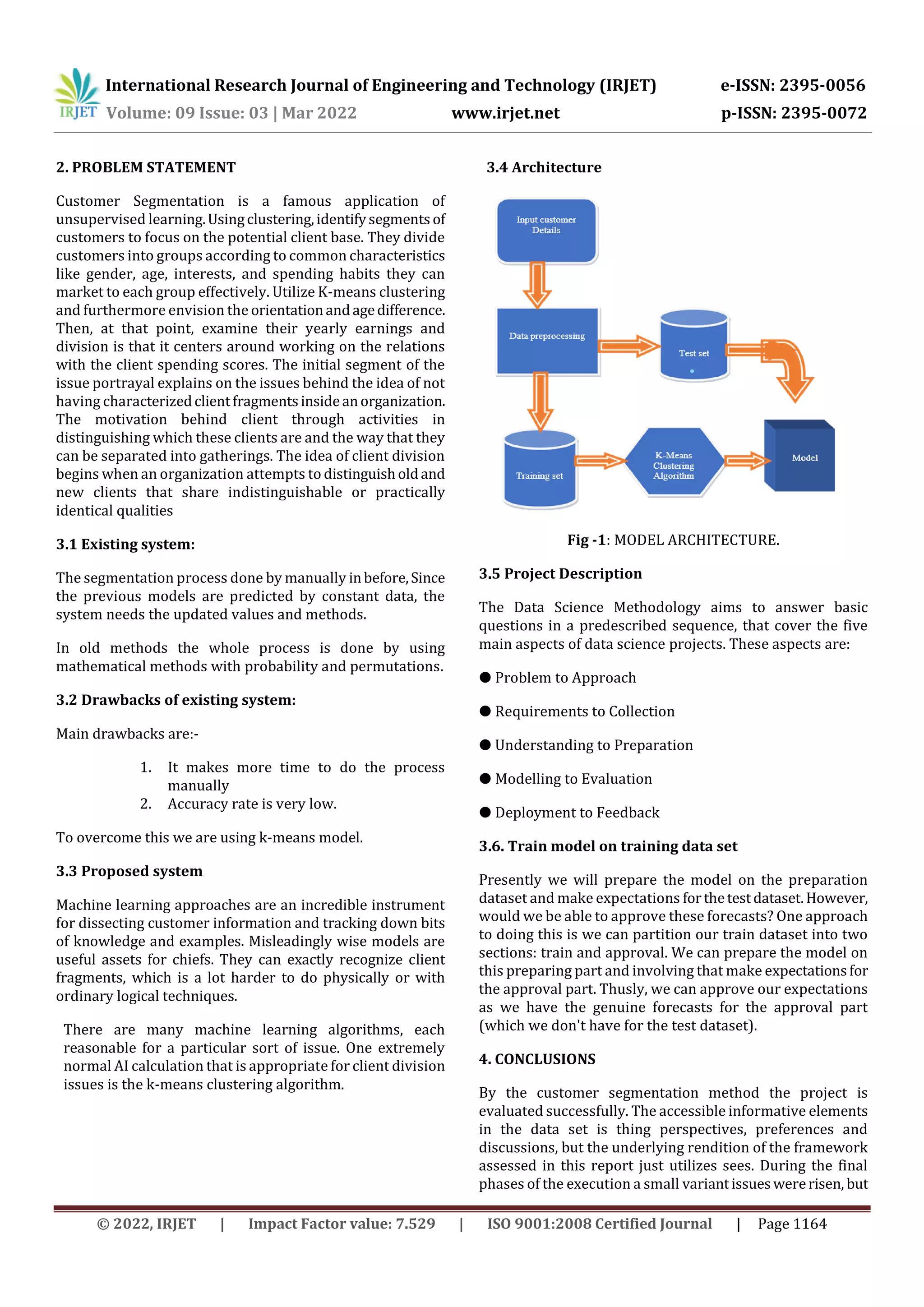 IRJET International Research Journal of Engineering and Technology (IRJET) e-ISSN: 2395-0056
Volume: 09 Issue: 03 | Mar 2022 www.irjet.net p-ISSN: 2395-0072

2. PROBLEM STATEMENT

Customer Segmentation is a famous application of unsupervised learning. Using clustering, identify segments of customers to focus on the potential client base. They divide customers into groups according to common characteristics like gender, age, interests, and spending habits they can market to each group effectively. Utilize K-means clustering and furthermore envision the orientation and age difference. Then, at that point, examine their yearly earnings and division is that it centers around working on the relations with the client spending scores. The initial segment of the issue portrayal explains on the issues behind the idea of not having characterized client fragments inside an organization. The motivation behind client through activities in distinguishing which these clients are and the way that they can be separated into gatherings. The idea of client division begins when an organization attempts to distinguish old and new clients that share indistinguishable or practically identical qualities

3.1 Existing system:

The segmentation process done by manually in before, Since the previous models are predicted by constant data, the system needs the updated values and methods.

In old methods the whole process is done by using mathematical methods with probability and permutations.

3.2 Drawbacks of existing system:

Main drawbacks are:-

1. It makes more time to do the process manually
2. Accuracy rate is very low.

To overcome this we are using k-means model.

3.3 Proposed system

Machine learning approaches are an incredible instrument for dissecting customer information and tracking down bits of knowledge and examples. Misleadingly wise models are useful assets for chiefs. They can exactly recognize client fragments, which is a lot harder to do physically or with ordinary logical techniques.

There are many machine learning algorithms, each reasonable for a particular sort of issue. One extremely normal AI calculation that is appropriate for client division issues is the k-means clustering algorithm.

3.4 Architecture

Input customer Details

Data preprocessing

Test set

Training set

K-Means Clustering Algorithm

Model

Fig -1: MODEL ARCHITECTURE.

3.5 Project Description

The Data Science Methodology aims to answer basic questions in a predescribed sequence, that cover the five main aspects of data science projects. These aspects are:

● Problem to Approach

● Requirements to Collection

● Understanding to Preparation

● Modelling to Evaluation

● Deployment to Feedback

3.6. Train model on training data set

Presently we will prepare the model on the preparation dataset and make expectations for the test dataset. However, would we be able to approve these forecasts? One approach to doing this is we can partition our train dataset into two sections: train and approval. We can prepare the model on this preparing part and involving that make expectations for the approval part. Thusly, we can approve our expectations as we have the genuine forecasts for the approval part (which we don't have for the test dataset).

4. CONCLUSIONS

By the customer segmentation method the project is evaluated successfully. The accessible informative elements in the data set is thing perspectives, preferences and discussions, but the underlying rendition of the framework assessed in this report just utilizes sees. During the final phases of the execution a small variant issues were risen, but

© 2022, IRJET | Impact Factor value: 7.529 | ISO 9001:2008 Certified Journal | Page 1164